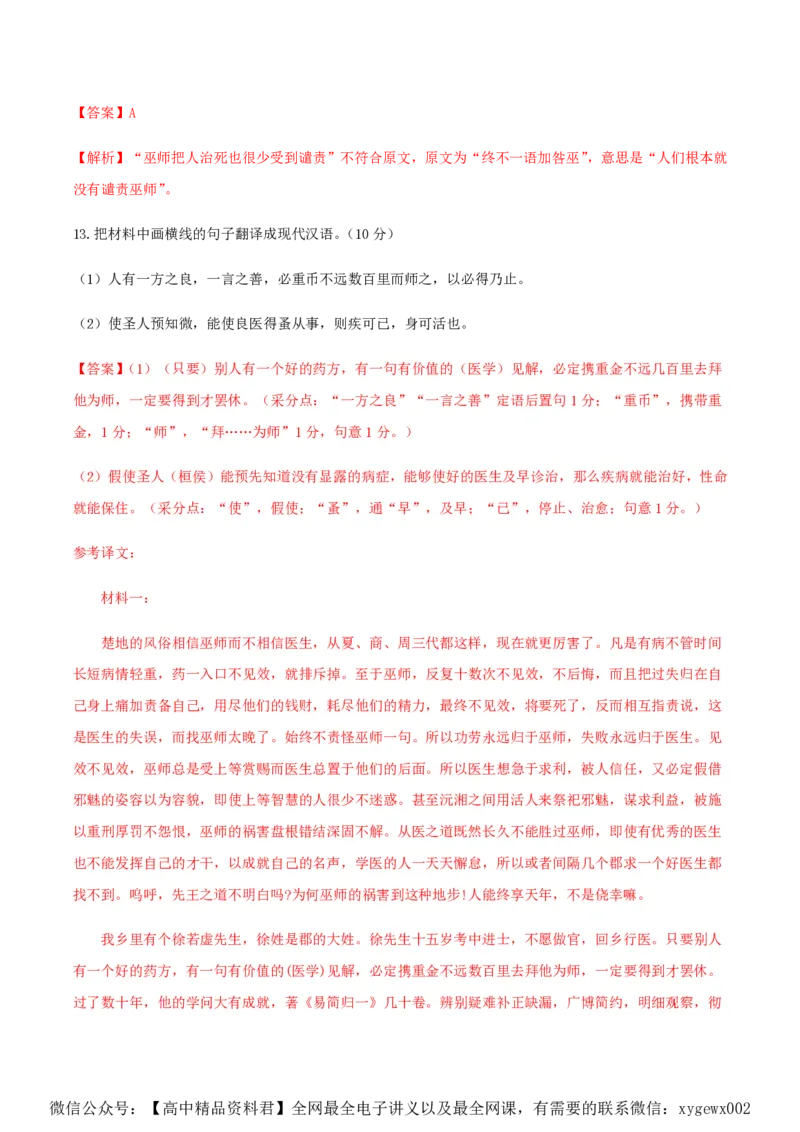 【答案】A

【解析】“巫师把人治死也很少受到谴责”不符合原文，原文为“终不一语加咎巫”，意思是“人们根本就没有谴责巫师”。

13. 把材料中画横线的句子翻译成现代汉语。（10 分）

（1）人有一方之良，一言之善，必重币不远数百里而师之，以必得乃止。

（2）使圣人预知微，能使良医得蚤从事，则疾可已，身可活也。

【答案】(1)（只要）别人有一个好的药方，有一句有价值的（医学）见解，必定携重金不远几百里去拜他为师，一定要得到才罢休。（采分点：“一方之良”“一言之善”定语后置句 1 分；“重币”，携带重金，1 分；“师”，“拜……为师”1 分，句意 1 分。）

（2）假使圣人（桓侯）能预先知道没有显露的病症，能够使好的医生及早诊治，那么疾病就能治好，性命就能保住。（采分点：“使”，假使；“蚤”，通“早”，及早；“已”，停止、治愈；句意 1 分。）

参考译文：

材料一：

楚地的风俗相信巫师而不相信医生，从夏、商、周三代都这样，现在就更厉害了。凡是有病不管时间长短病情轻重，药一入口不见效，就排斥掉。至于巫师，反复十数次不见效，不后悔，而且把过失归在自己身上痛加责备自己，用尽他们的钱财，耗尽他们的精力，最终不见效，将要死了，反而相互指责说，这是医生的失误，而找巫师太晚了。始终不责怪巫师一句。所以功劳永远归于巫师，失败永远归于医生。见效不见效，巫师总是受上等赏赐而医生总置于他们的后面。所以医生想急于求利，被人信任，又必定假借邪魅的姿容以为容貌，即使上等智慧的人很少不迷惑。甚至沅湘之间用活人来祭祀邪魅，谋求利益，被施以重刑厚罚不怨恨，巫师的祸害盘根错结深固不解。从医之道既然长久不能胜过巫师，即使有优秀的医生也不能发挥自己的才干，以成就自己的名声，学医的人一天天懈怠，所以或者间隔几个郡求一个好医生都找不到。呜呼，先王之道不明白吗?为何巫师的祸害到这种地步!人能终享天年，不是侥幸嘛。

我乡里有个徐若虚先生，徐姓是郡的大姓。徐先生十五岁考中进士，不愿做官，回乡行医。只要别人有一个好的药方，有一句有价值的(医学)见解，必定携重金不远数百里去拜他为师，一定要得到才罢休。过了数十年，他的学问大有成就，著《易简归一》几十卷。辨别疑难补正缺漏，广博简约，明细观察，彻

微信公众号：【高中精品资料君】全网最全电子讲义以及最全网课，有需要的联系微信：xygewx002